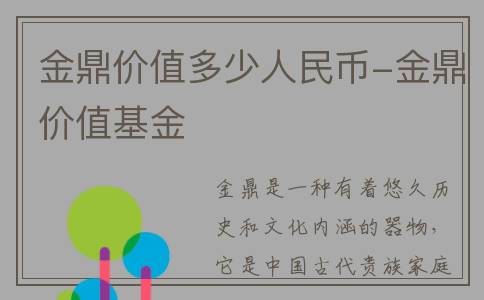 金鼎价值多少人民币–金鼎价值基金

金鼎是一种有着悠久历史和文化内涵的器物，它是中国古代贵族家庭